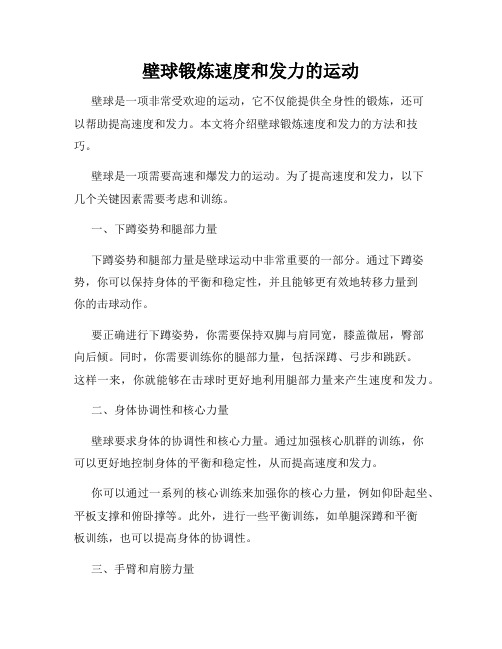 壁球锻炼速度和发力的运动

壁球是一项非常受欢迎的运动，它不仅能提供全身性的锻炼，还可以帮助提高速度和发力。本文将介绍壁球锻炼速度和发力的方法和技巧。

壁球是一项需要高速和爆发力的运动。为了提高速度和发力，以下几个关键因素需要考虑和训练。

一、下蹲姿势和腿部力量

下蹲姿势和腿部力量是壁球运动中非常重要的一部分。通过下蹲姿势，你可以保持身体的平衡和稳定性，并且能够更有效地转移力量到你的击球动作。

要正确进行下蹲姿势，你需要保持双脚与肩同宽，膝盖微屈，臀部向后倾。同时，你需要训练你的腿部力量，包括深蹲、弓步和跳跃。这样一来，你就能够在击球时更好地利用腿部力量来产生速度和发力。

二、身体协调性和核心力量

壁球要求身体的协调性和核心力量。通过加强核心肌群的训练，你可以更好地控制身体的平衡和稳定性，从而提高速度和发力。

你可以通过一系列的核心训练来加强你的核心力量，例如仰卧起坐、平板支撑和俯卧撑等。此外，进行一些平衡训练，如单腿深蹲和平衡板训练，也可以提高身体的协调性。

三、手臂和肩膀力量